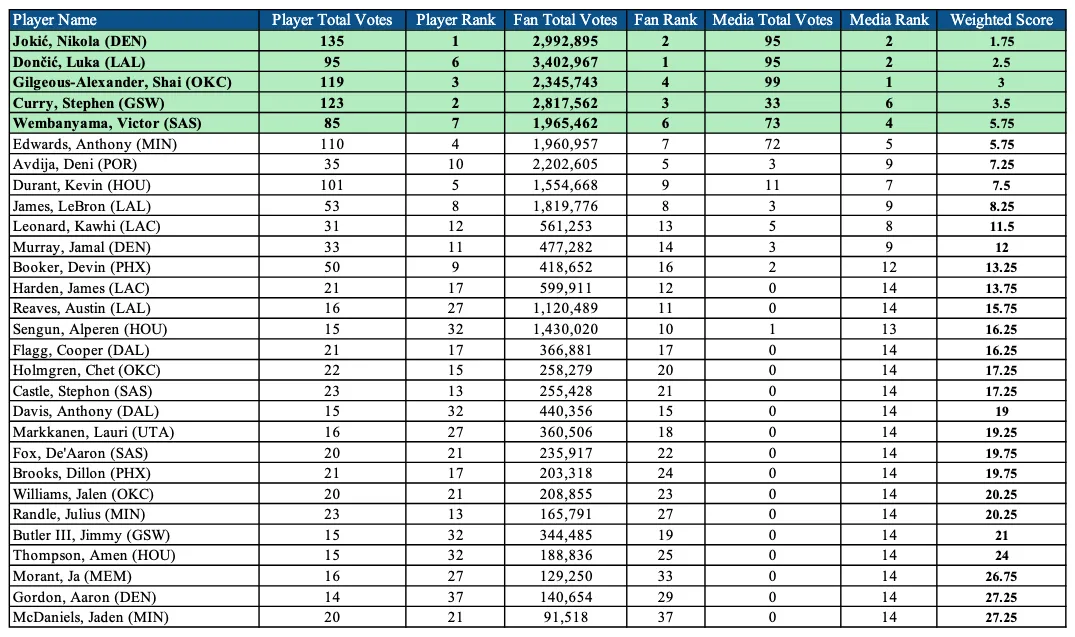 | Player Name | Player Total Votes | Player Rank | Fan Total Votes | Fan Rank | Media Total Votes | Media Rank | Weighted Score |
|---|---|---|---|---|---|---|---|
| Jokić, Nikola (DEN) | 135 | 1 | 2,992,895 | 2 | 95 | 2 | 1.75 |
| Dončić, Luka (LAL) | 95 | 6 | 3,402,967 | 1 | 95 | 2 | 2.5 |
| Gilgeous-Alexander, Shai (OKC) | 119 | 3 | 2,345,743 | 4 | 99 | 1 | 3 |
| Curry, Stephen (GSW) | 123 | 2 | 2,817,562 | 3 | 33 | 6 | 3.5 |
| Wembanyama, Victor (SAS) | 85 | 7 | 1,965,462 | 6 | 73 | 4 | 5.75 |
| Edwards, Anthony (MIN) | 110 | 4 | 1,960,957 | 7 | 72 | 5 | 5.75 |
| Avdija, Deni (POR) | 35 | 10 | 2,202,605 | 5 | 3 | 9 | 7.25 |
| Durant, Kevin (HOU) | 101 | 5 | 1,554,668 | 9 | 11 | 7 | 7.5 |
| James, LeBron (LAL) | 53 | 8 | 1,819,776 | 8 | 3 | 9 | 8.25 |
| Leonard, Kawhi (LAC) | 31 | 12 | 561,253 | 13 | 5 | 8 | 11.5 |
| Murray, Jamal (DEN) | 33 | 11 | 477,282 | 14 | 3 | 9 | 12 |
| Booker, Devin (PHX) | 50 | 9 | 418,652 | 16 | 2 | 12 | 13.25 |
| Harden, James (LAC) | 21 | 17 | 599,911 | 12 | 0 | 14 | 13.75 |
| Reaves, Austin (LAL) | 16 | 27 | 1,120,489 | 11 | 0 | 14 | 15.75 |
| Sengun, Alperen (HOU) | 15 | 32 | 1,430,020 | 10 | 1 | 13 | 16.25 |
| Flagg, Cooper (DAL) | 21 | 17 | 366,881 | 17 | 0 | 14 | 16.25 |
| Holmgren, Chet (OKC) | 22 | 15 | 258,279 | 20 | 0 | 14 | 17.25 |
| Castle, Stephon (SAS) | 23 | 13 | 255,428 | 21 | 0 | 14 | 17.25 |
| Davis, Anthony (DAL) | 15 | 32 | 440,356 | 15 | 0 | 14 | 19 |
| Markkanen, Lauri (UTA) | 16 | 27 | 360,506 | 18 | 0 | 14 | 19.25 |
| Fox, De'Aaron (SAS) | 20 | 21 | 235,917 | 22 | 0 | 14 | 19.75 |
| Brooks, Dillon (PHX) | 21 | 17 | 203,318 | 24 | 0 | 14 | 19.75 |
| Williams, Jalen (OKC) | 20 | 21 | 208,855 | 23 | 0 | 14 | 20.25 |
| Randle, Julius (MIN) | 23 | 13 | 165,791 | 27 | 0 | 14 | 20.25 |
| Butler III, Jimmy (GSW) | 15 | 32 | 344,485 | 19 | 0 | 14 | 21 |
| Thompson, Amen (HOU) | 15 | 32 | 188,836 | 25 | 0 | 14 | 24 |
| Morant, Ja (MEM) | 16 | 27 | 129,250 | 33 | 0 | 14 | 26.75 |
| Gordon, Aaron (DEN) | 14 | 37 | 140,654 | 29 | 0 | 14 | 27.25 |
| McDaniels, Jaden (MIN) | 20 | 21 | 91,518 | 37 | 0 | 14 | 27.25 |